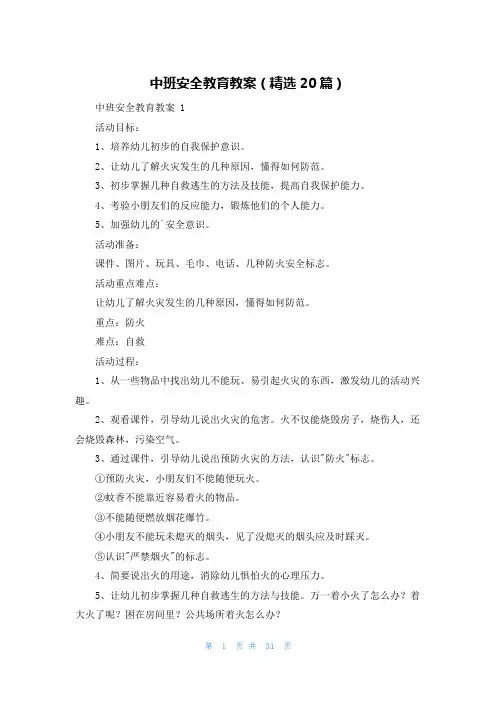 中班安全教育教案（精选20篇）

中班安全教育教案 1

活动目标：

1、培养幼儿初步的自我保护意识。

2、让幼儿了解火灾发生的几种原因，懂得如何防范。

3、初步掌握几种自救逃生的方法及技能，提高自我保护能力。

4、考验小朋友们的反应能力，锻炼他们的个人能力。

5、加强幼儿的`安全意识。

活动准备：

课件、图片、玩具、毛巾、电话、几种防火安全标志。

活动重点难点：

让幼儿了解火灾发生的几种原因，懂得如何防范。

重点：防火

难点：自救

活动过程：

1、从一些物品中找出幼儿不能玩、易引起火灾的东西，激发幼儿的活动兴趣。

2、观看课件，引导幼儿说出火灾的危害。火不仅能烧毁房子，烧伤人，还会烧毁森林，污染空气。

3、通过课件，引导幼儿说出预防火灾的方法，认识"防火"标志。

①预防火灾，小朋友们不能随便玩火。

②蚊香不能靠近容易着火的物品。

③不能随便燃放烟花爆竹。

④小朋友不能玩未熄灭的烟头，见了没熄灭的烟头应及时踩灭。

⑤认识"严禁烟火"的标志。

4、简要说出火的用途，消除幼儿惧怕火的心理压力。

5、让幼儿初步掌握几种自救逃生的方法与技能。万一着小火了怎么办？着大火了呢？困在房间里？公共场所着火怎么办？

第 1 页 共 31 页